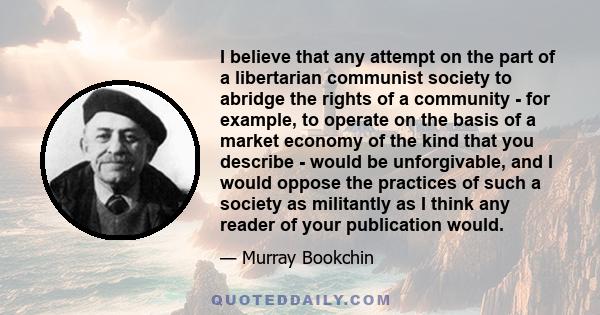 I believe that any attempt on the part of a libertarian communist society to abridge the rights of a community - for example, to operate on the basis of a market economy of the kind that you describe - would be unforgivable, and I would oppose the practices of such a society as militantly as I think any reader of your publication would.

— Murray Bookchin

QUOTEDDAILY.COM